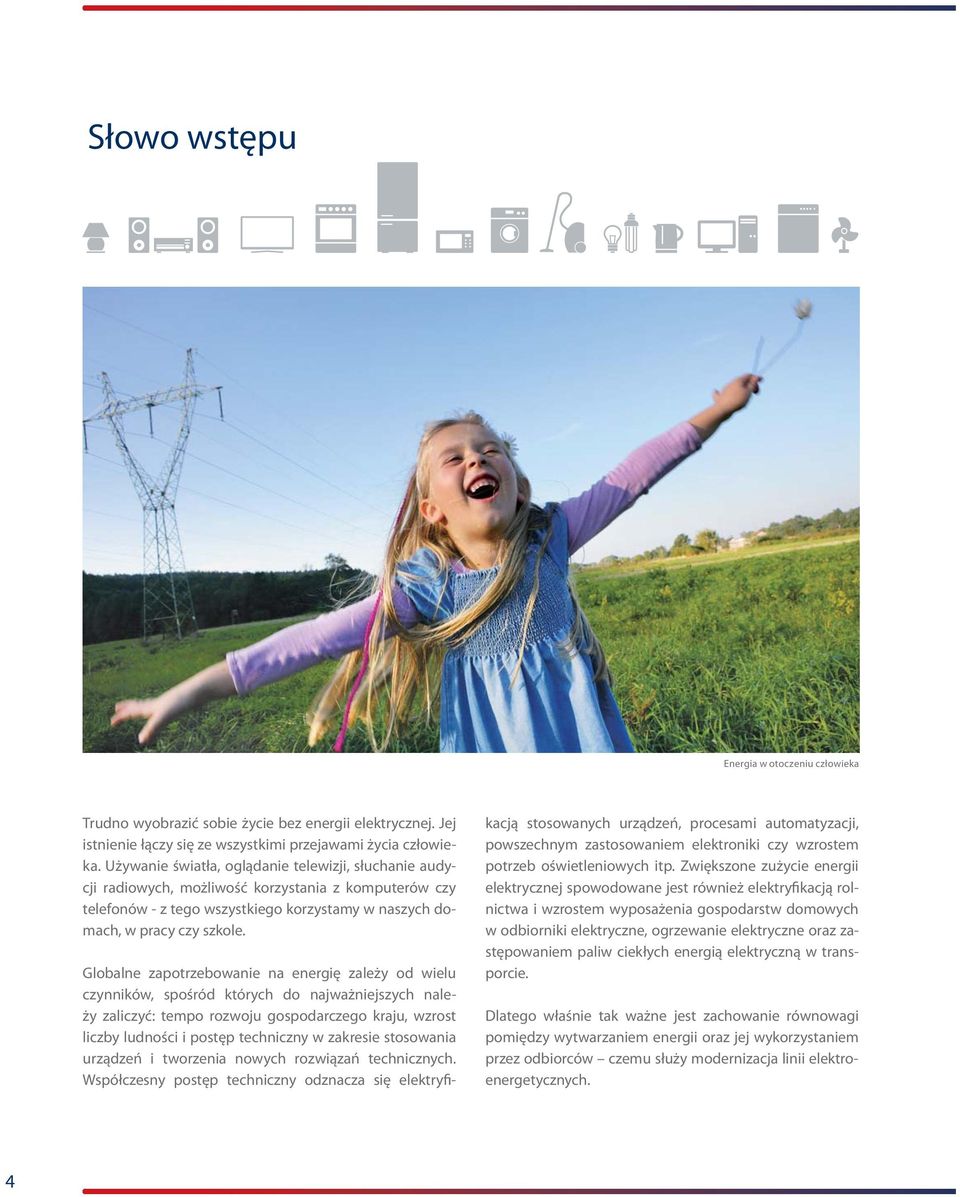 Słowo wstępu

Energia w otoczeniu człowieka

Trudno wyobrazić sobie życie bez energii elektrycznej. Jej istnienie łączy się ze wszystkimi przejawami życia człowieka. Używanie światła, oglądanie telewizji, słuchanie audycji radiowych, możliwość korzystania z komputerów czy telefonów - z tego wszystkiego korzystamy w naszych domach, w pracy czy szkole.

Globalne zapotrzebowanie na energię zależy od wielu czynników, spośród których do najważniejszych należy zaliczyć: tempo rozwoju gospodarczego kraju, wzrost liczby ludności i postęp techniczny w zakresie stosowania urządzeń i tworzenia nowych rozwiązań technicznych. Współczesny postęp techniczny odznacza się elektryfikacją stosowanych urządzeń, procesami automatyzacji, powszechnym zastosowaniem elektroniki czy wzrostem potrzeb oświetleniowych itp. Zwiększone zużycie energii elektrycznej spowodowane jest również elektryfikacją rolnictwa i wzrostem wyposażenia gospodarstw domowych w odbiorniki elektryczne, ogrzewanie elektryczne oraz zastępowaniem paliw ciekłych energią elektryczną w transporcie.

Dlatego właśnie tak ważne jest zachowanie równowagi pomiędzy wytwarzaniem energii oraz jej wykorzystaniem przez odbiorców – czemu służy modernizacja linii elektroenergetycznych.

4